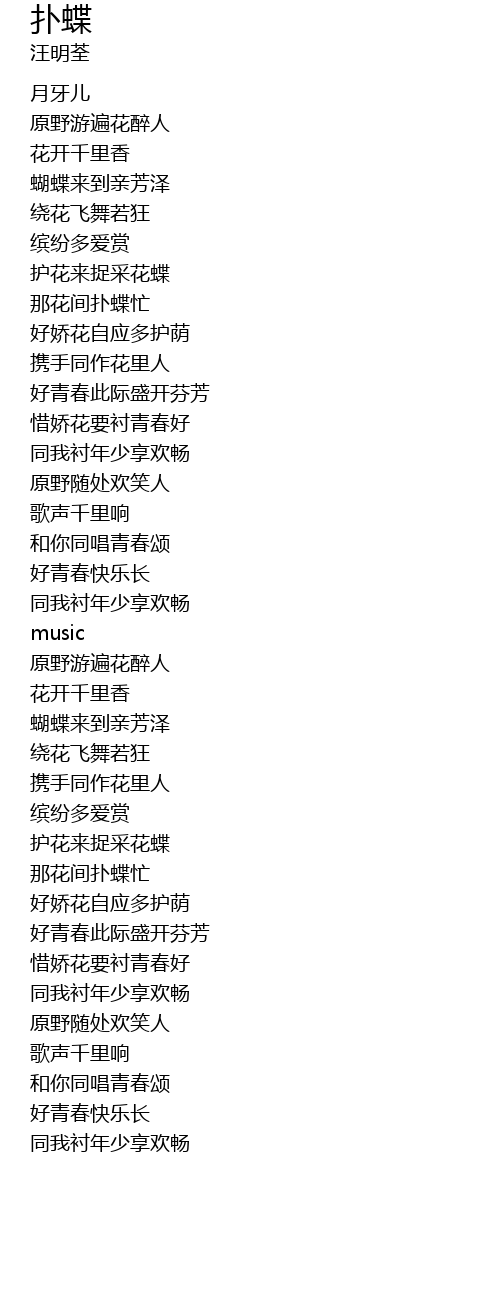 扑蝶
汪明荃

月牙儿
原野游遍花醉人
花开千里香
蝴蝶来到亲芳泽
绕花飞舞若狂
缤纷多爱赏
护花来捉采花蝶
那花间扑蝶忙
好娇花自应多护荫
携手同作花里人
好青春此际盛开芬芳
惜娇花要衬青春好
同我衬年少享欢畅
原野随处欢笑人
歌声千里响
和你同唱青春颂
好青春快乐长
同我衬年少享欢畅
music
原野游遍花醉人
花开千里香
蝴蝶来到亲芳泽
绕花飞舞若狂
携手同作花里人
缤纷多爱赏
护花来捉采花蝶
那花间扑蝶忙
好娇花自应多护荫
好青春此际盛开芬芳
惜娇花要衬青春好
同我衬年少享欢畅
原野随处欢笑人
歌声千里响
和你同唱青春颂
好青春快乐长
同我衬年少享欢畅